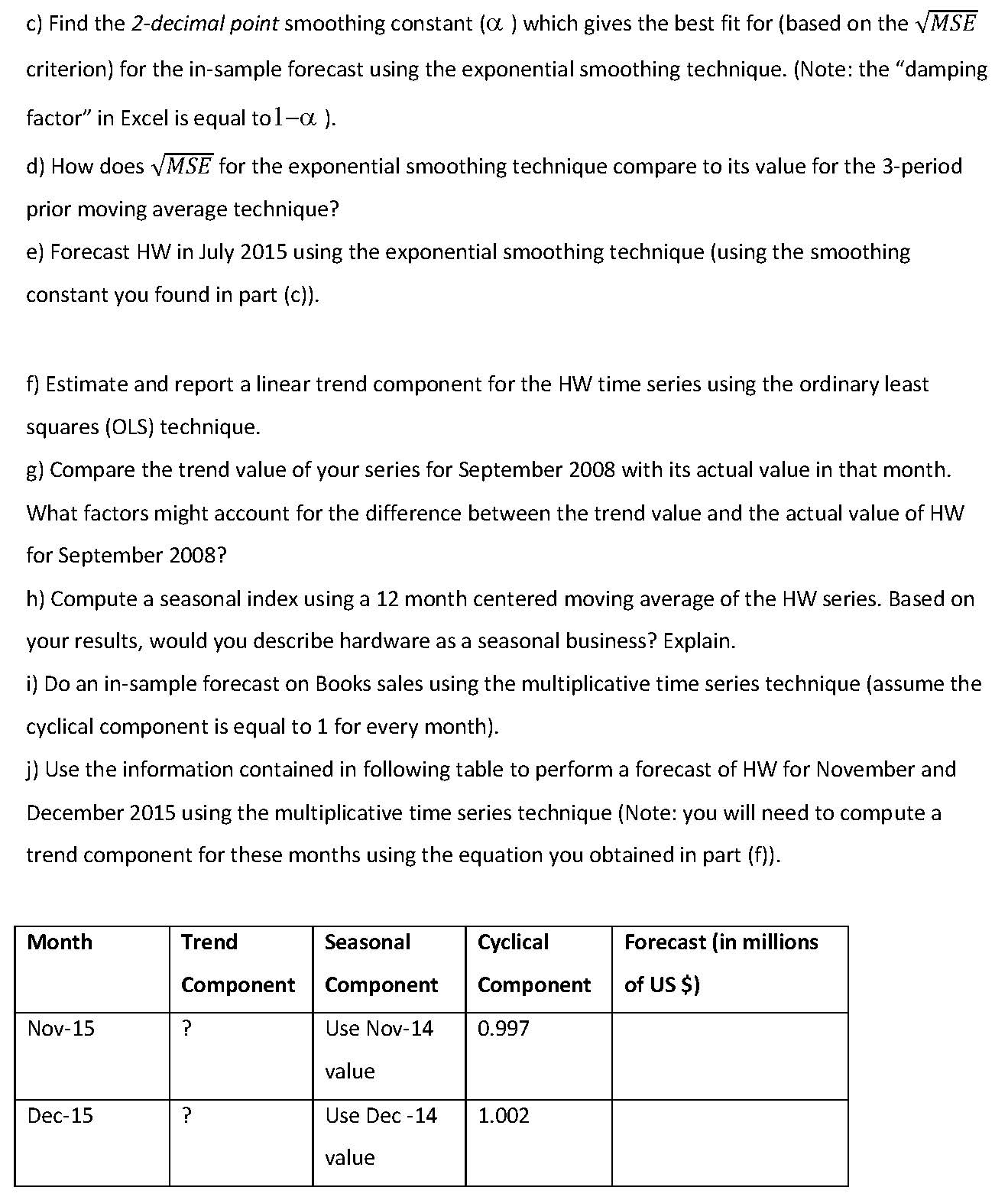 c) Find the 2-decimal point smoothing constant ($\alpha$ ) which gives the best fit for (based on the $\sqrt{MSE}$ criterion) for the in-sample forecast using the exponential smoothing technique. (Note: the "damping factor" in Excel is equal to $1-\alpha$ ).

d) How does $\sqrt{MSE}$ for the exponential smoothing technique compare to its value for the 3-period prior moving average technique?

e) Forecast HW in July 2015 using the exponential smoothing technique (using the smoothing constant you found in part (c)).

f) Estimate and report a linear trend component for the HW time series using the ordinary least squares (OLS) technique.

g) Compare the trend value of your series for September 2008 with its actual value in that month. What factors might account for the difference between the trend value and the actual value of HW for September 2008?

h) Compute a seasonal index using a 12 month centered moving average of the HW series. Based on your results, would you describe hardware as a seasonal business? Explain.

i) Do an in-sample forecast on Books sales using the multiplicative time series technique (assume the cyclical component is equal to 1 for every month).

j) Use the information contained in following table to perform a forecast of HW for November and December 2015 using the multiplicative time series technique (Note: you will need to compute a trend component for these months using the equation you obtained in part (f)).

| Month | Trend Component | Seasonal Component | Cyclical Component | Forecast (in millions of US $) |
|---|---|---|---|---|
| Nov-15 | ? | Use Nov-14 value | 0.997 | |
| Dec-15 | ? | Use Dec -14 value | 1.002 | |